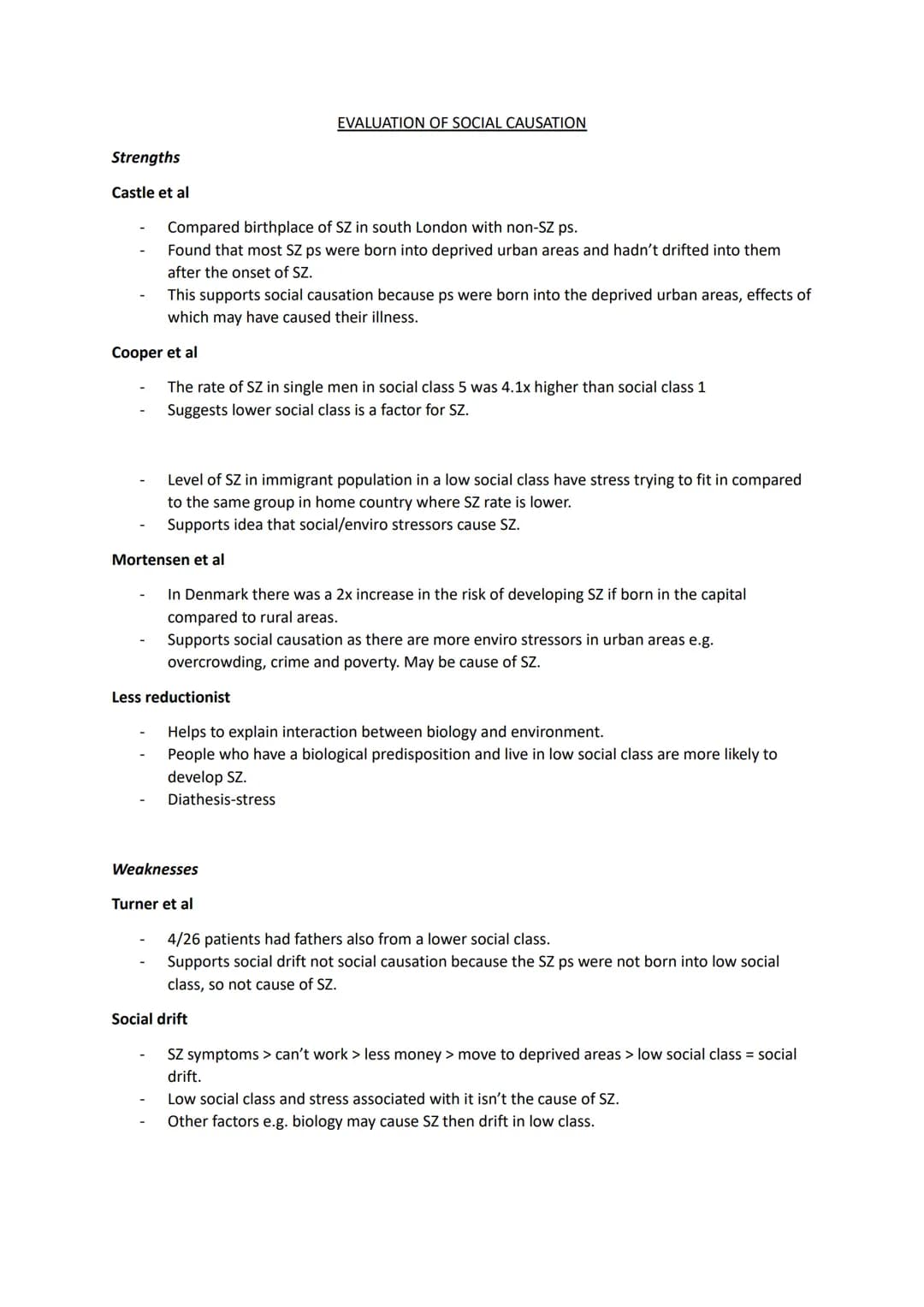 EVALUATION OF SOCIAL CAUSATION

Strengths

Castle et al

- Compared birthplace of SZ in south London with non-SZ ps.
- Found that most SZ ps were born into deprived urban areas and hadn't drifted into them after the onset of SZ.
- This supports social causation because ps were born into the deprived urban areas, effects of which may have caused their illness.

Cooper et al

- The rate of SZ in single men in social class 5 was 4.1x higher than social class 1
- Suggests lower social class is a factor for SZ.

- Level of SZ in immigrant population in a low social class have stress trying to fit in compared to the same group in home country where SZ rate is lower.
- Supports idea that social/enviro stressors cause SZ.

Mortensen et al

- In Denmark there was a 2x increase in the risk of developing SZ if born in the capital compared to rural areas.
- Supports social causation as there are more enviro stressors in urban areas e.g. overcrowding, crime and poverty. May be cause of SZ.

Less reductionist

- Helps to explain interaction between biology and environment.
- People who have a biological predisposition and live in low social class are more likely to develop SZ.
- Diathesis-stress

Weaknesses

Turner et al

- 4/26 patients had fathers also from a lower social class.
- Supports social drift not social causation because the SZ ps were not born into low social class, so not cause of SZ.

Social drift

- SZ symptoms > can't work > less money > move to deprived areas > low social class = social drift.
- Low social class and stress associated with it isn't the cause of SZ.
- Other factors e.g. biology may cause SZ then drift in low class.